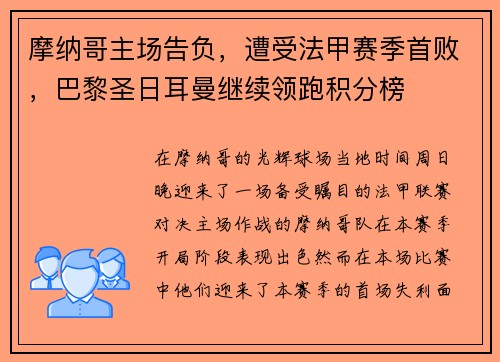 摩纳哥主场告负，遭受法甲赛季首败，巴黎圣日耳曼继续领跑积分榜

在摩纳哥的光辉球场当地时间周日晚迎来了一场备受瞩目的法甲联赛对决主场作战的摩纳哥队在本赛季开局阶段表现出色然而在本场比赛中他们迎来了本赛季的首场失利面